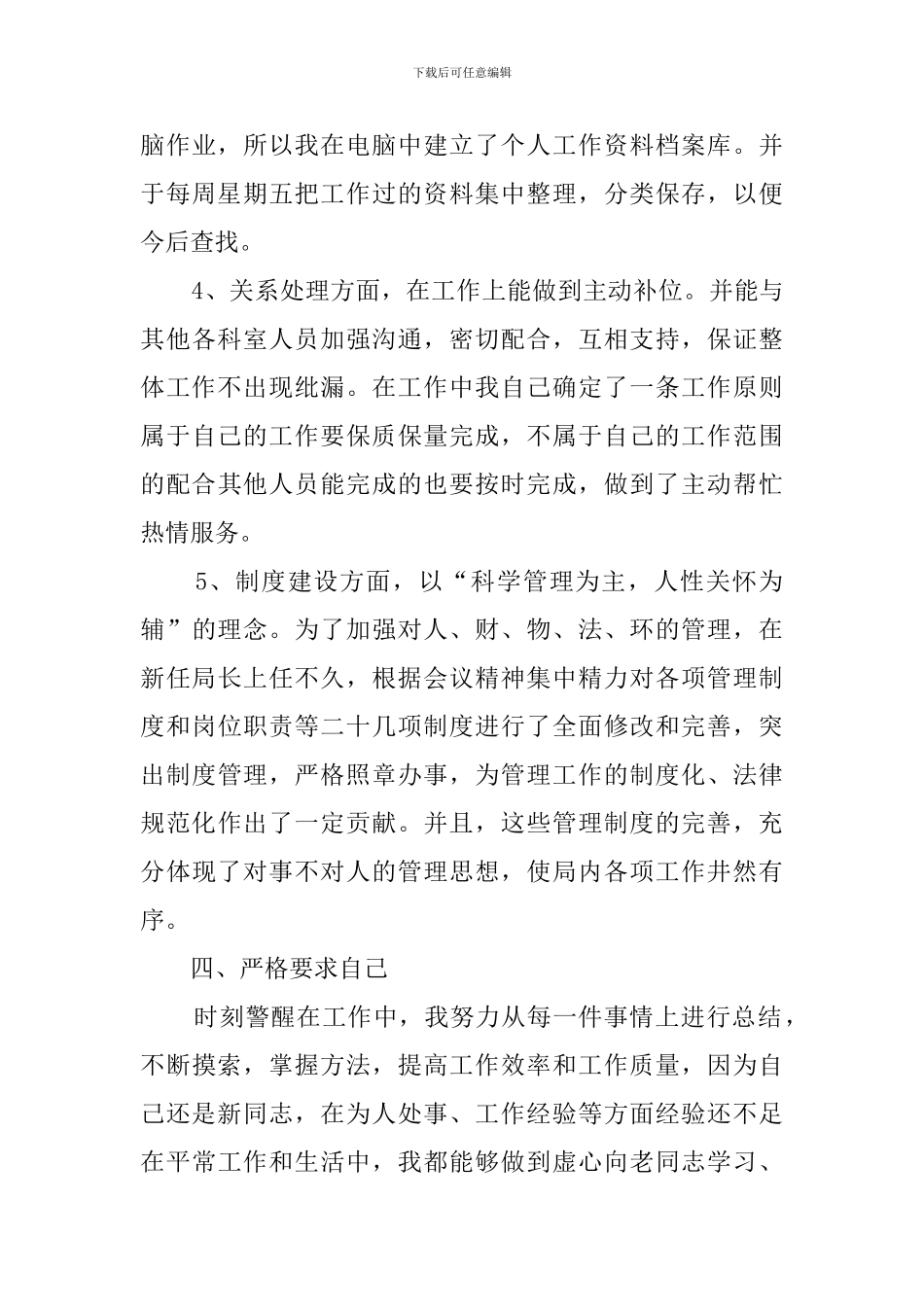 下载后可任意编辑

脑作业，所以我在电脑中建立了个人工作资料档案库。并于每周星期五把工作过的资料集中整理，分类保存，以便今后查找。

4、关系处理方面，在工作上能做到主动补位。并能与其他各科室人员加强沟通，密切配合，互相支持，保证整体工作不出现纰漏。在工作中我自己确定了一条工作原则属于自己的工作要保质保量完成，不属于自己的工作范围的配合其他人员能完成的也要按时完成，做到了主动帮忙热情服务。

5、制度建设方面，以“科学管理为主，人性关怀为辅”的理念。为了加强对人、财、物、法、环的管理，在新任局长上任不久，根据会议精神集中精力对各项管理制度和岗位职责等二十几项制度进行了全面修改和完善，突出制度管理，严格照章办事，为管理工作的制度化、法律规范化作出了一定贡献。并且，这些管理制度的完善，充分体现了对事不对人的管理思想，使局内各项工作井然有序。

四、严格要求自己

时刻警醒在工作中，我努力从每一件事情上进行总结，不断摸索，掌握方法，提高工作效率和工作质量，因为自己还是新同志，在为人处事、工作经验等方面经验还不足在平常工作和生活中，我都能够做到虚心向老同志学习、